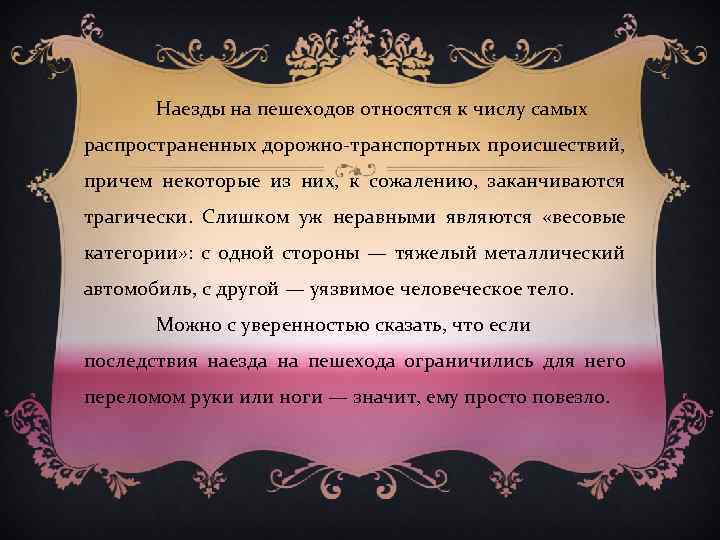 Наезды на пешеходов относятся к числу самых распространенных дорожно-транспортных происшествий, причем некоторые из них, к сожалению, заканчиваются трагически. Слишком уж неравными являются «весовые категории»: с одной стороны — тяжелый металлический автомобиль, с другой — уязвимое человеческое тело.

Можно с уверенностью сказать, что если последствия наезда на пешехода ограничились для него переломом руки или ноги — значит, ему просто повезло.